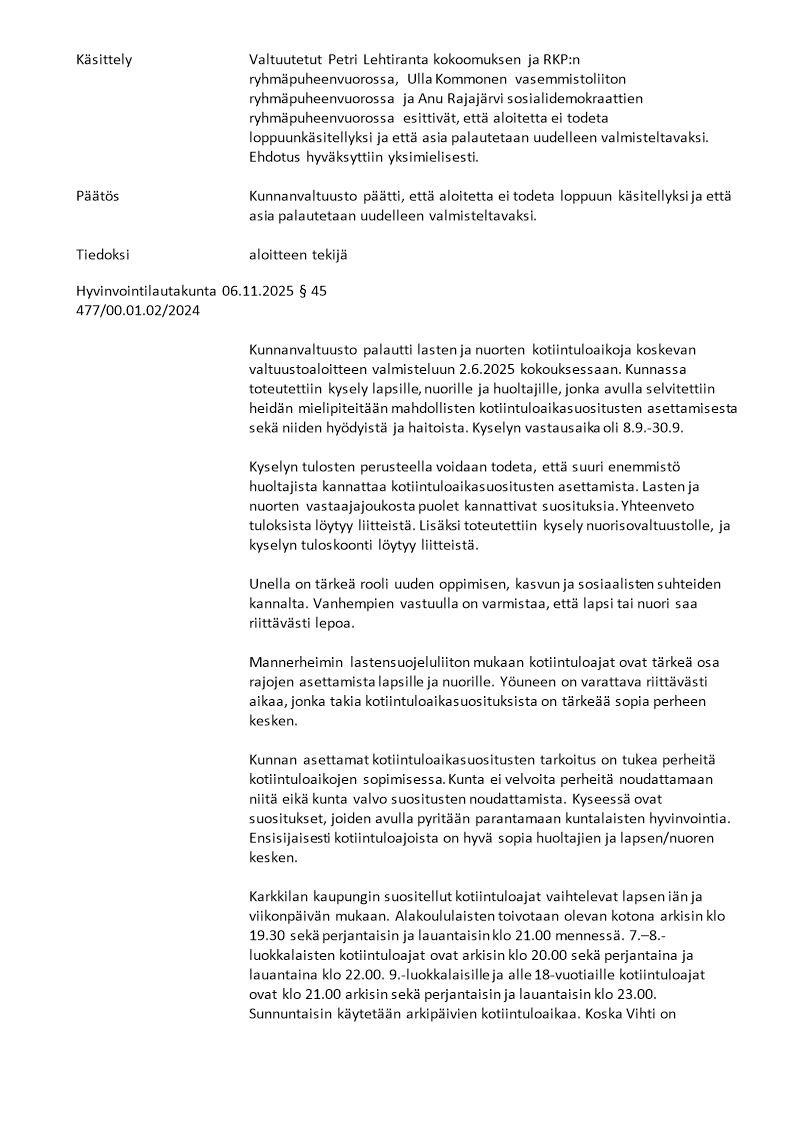 Käsittely

Valtuutetut Petri Lehtiranta kokoomuksen ja RKP:n ryhmäpuheenvuorossa, Ulla Kommonen vasemmistoliiton ryhmäpuheenvuorossa ja Anu Rajajärvi sosialidemokraattien ryhmäpuheenvuorossa esittivät, että aloitetta ei todeta loppuunkäsitellyksi ja että asia palautetaan uudelleen valmisteltavaksi. Ehdotus hyväksyttiin yksimielisesti.

Päätös

Kunnanvaltuusto päätti, että aloitetta ei todeta loppuun käsitellyksi ja että asia palautetaan uudelleen valmisteltavaksi.

Tiedoksi

aloitteen tekijä

Hyvinvointilautakunta 06.11.2025 § 45
477/00.01.02/2024

Kunnanvaltuusto palautti lasten ja nuorten kotiintuloaikoja koskevan valtuustoaloitteen valmisteluun 2.6.2025 kokouksessaan. Kunnassa toteutettiin kysely lapsille, nuorille ja huoltajille, jonka avulla selvitettiin heidän mielipiteitään mahdollisten kotiintuloaikasuositusten asettamisesta sekä niiden hyödyistä ja haitoista. Kyselyn vastausaika oli 8.9.-30.9.

Kyselyn tulosten perusteella voidaan todeta, että suuri enemmistö huoltajista kannattaa kotiintuloaikasuositusten asettamista. Lasten ja nuorten vastaajajoukosta puolet kannattivat suosituksia. Yhteenveto tuloksista löytyy liitteistä. Lisäksi toteutettiin kysely nuorisovaltuustolle, ja kyselyn tuloskoonti löytyy liitteistä.

Unella on tärkeä rooli uuden oppimisen, kasvun ja sosiaalisten suhteiden kannalta. Vanhempien vastuulla on varmistaa, että lapsi tai nuori saa riittävästi lepoa.

Mannerheimin lastensuojeluliiton mukaan kotiintuloajat ovat tärkeä osa rajojen asettamista lapsille ja nuorille. Yöuneen on varattava riittävästi aikaa, jonka takia kotiintuloaikasuosituksista on tärkeää sopia perheen kesken.

Kunnan asettamat kotiintuloaikasuositusten tarkoitus on tukea perheitä kotiintuloaikojen sopimisessa. Kunta ei velvoita perheitä noudattamaan niitä eikä kunta valvo suositusten noudattamista. Kyseessä ovat suositukset, joiden avulla pyritään parantamaan kuntalaisten hyvinvointia. Ensisijaisesti kotiintuloajoista on hyvä sopia huoltajien ja lapsen/nuoren kesken.

Karkkilan kaupungin suositellut kotiintuloajat vaihtelevat lapsen iän ja viikonpäivän mukaan. Alakoululaisten toivotaan olevan kotona arkisin klo 19.30 sekä perjantaisin ja lauantaisin klo 21.00 mennessä. 7.–8.-luokkalaisten kotiintuloajat ovat arkisin klo 20.00 sekä perjantaina ja lauantaina klo 22.00. 9.-luokkalaisille ja alle 18-vuotiaille kotiintuloajat ovat klo 21.00 arkisin sekä perjantaisin ja lauantaisin klo 23.00. Sunnuntaisin käytetään arkipäivien kotiintuloaikaa. Koska Vihti on